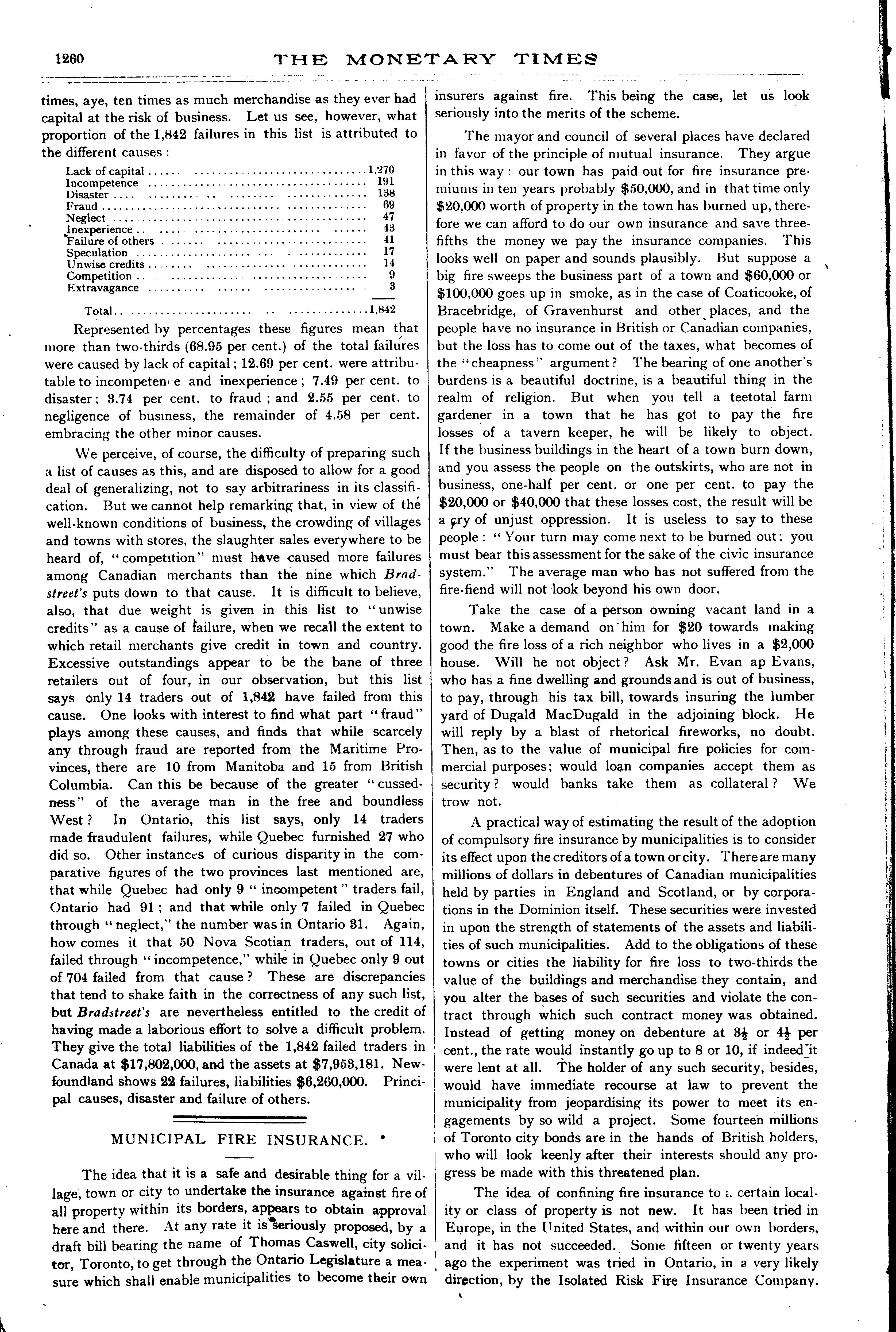 1260 THE MONETARY TIMES

times, aye, ten times as much merchandise as they ever had capital at the risk of business. Let us see, however, what proportion of the 1,842 failures in this list is attributed to the different causes:

| | |
|---|---|
| Lack of capital | 1,270 |
| Incompetence | 191 |
| Disaster | 138 |
| Fraud | 69 |
| Neglect | 47 |
| Inexperience | 43 |
| Failure of others | 41 |
| Speculation | 17 |
| Unwise credits | 14 |
| Competition | 9 |
| Extravagance | 3 |
| Total | 1,842 |

Represented by percentages these figures mean that more than two-thirds (68.95 per cent.) of the total failures were caused by lack of capital; 12.69 per cent. were attributable to incompetence and inexperience; 7.49 per cent. to disaster; 3.74 per cent. to fraud; and 2.55 per cent. to negligence of business, the remainder of 4.58 per cent. embracing the other minor causes.

We perceive, of course, the difficulty of preparing such a list of causes as this, and are disposed to allow for a good deal of generalizing, not to say arbitrariness in its classification. But we cannot help remarking that, in view of the well-known conditions of business, the crowding of villages and towns with stores, the slaughter sales everywhere to be heard of, "competition" must have caused more failures among Canadian merchants than the nine which Bradstreet's puts down to that cause. It is difficult to believe, also, that due weight is given in this list to "unwise credits" as a cause of failure, when we recall the extent to which retail merchants give credit in town and country. Excessive outstandings appear to be the bane of three retailers out of four, in our observation, but this list says only 14 traders out of 1,842 have failed from this cause. One looks with interest to find what part "fraud" plays among these causes, and finds that while scarcely any through fraud are reported from the Maritime Provinces, there are 10 from Manitoba and 15 from British Columbia. Can this be because of the greater "cussedness" of the average man in the free and boundless West? In Ontario, this list says, only 14 traders made fraudulent failures, while Quebec furnished 27 who did so. Other instances of curious disparity in the comparative figures of the two provinces last mentioned are, that while Quebec had only 9 "incompetent" traders fail, Ontario had 91; and that while only 7 failed in Quebec through "neglect," the number was in Ontario 31. Again, how comes it that 50 Nova Scotian traders, out of 114, failed through "incompetence," while in Quebec only 9 out of 704 failed from that cause? These are discrepancies that tend to shake faith in the correctness of any such list, but Bradstreet's are nevertheless entitled to the credit of having made a laborious effort to solve a difficult problem. They give the total liabilities of the 1,842 failed traders in Canada at $17,802,000, and the assets at $7,953,181. Newfoundland shows 22 failures, liabilities $6,260,000. Principal causes, disaster and failure of others.

MUNICIPAL FIRE INSURANCE.

The idea that it is a safe and desirable thing for a village, town or city to undertake the insurance against fire of all property within its borders, appears to obtain approval here and there. At any rate it is seriously proposed, by a draft bill bearing the name of Thomas Caswell, city solicitor, Toronto, to get through the Ontario Legislature a measure which shall enable municipalities to become their own insurers against fire. This being the case, let us look seriously into the merits of the scheme.

The mayor and council of several places have declared in favor of the principle of mutual insurance. They argue in this way: our town has paid out for fire insurance premiums in ten years probably $50,000, and in that time only $20,000 worth of property in the town has burned up, therefore we can afford to do our own insurance and save three-fifths the money we pay the insurance companies. This looks well on paper and sounds plausibly. But suppose a big fire sweeps the business part of a town and $60,000 or $100,000 goes up in smoke, as in the case of Coaticooke, of Bracebridge, of Gravenhurst and other places, and the people have no insurance in British or Canadian companies, but the loss has to come out of the taxes, what becomes of the "cheapness" argument? The bearing of one another's burdens is a beautiful doctrine, is a beautiful thing in the realm of religion. But when you tell a teetotal farm gardener in a town that he has got to pay the fire losses of a tavern keeper, he will be likely to object. If the business buildings in the heart of a town burn down, and you assess the people on the outskirts, who are not in business, one-half per cent. or one per cent. to pay the $20,000 or $40,000 that these losses cost, the result will be a cry of unjust oppression. It is useless to say to these people: "Your turn may come next to be burned out; you must bear this assessment for the sake of the civic insurance system." The average man who has not suffered from the fire-fiend will not look beyond his own door.

Take the case of a person owning vacant land in a town. Make a demand on him for $20 towards making good the fire loss of a rich neighbor who lives in a $2,000 house. Will he not object? Ask Mr. Evan ap Evans, who has a fine dwelling and grounds and is out of business, to pay, through his tax bill, towards insuring the lumber yard of Dugald MacDugald in the adjoining block. He will reply by a blast of rhetorical fireworks, no doubt. Then, as to the value of municipal fire policies for commercial purposes; would loan companies accept them as security? would banks take them as collateral? We trow not.

A practical way of estimating the result of the adoption of compulsory fire insurance by municipalities is to consider its effect upon the creditors of a town or city. There are many millions of dollars in debentures of Canadian municipalities held by parties in England and Scotland, or by corporations in the Dominion itself. These securities were invested in upon the strength of statements of the assets and liabilities of such municipalities. Add to the obligations of these towns or cities the liability for fire loss to two-thirds the value of the buildings and merchandise they contain, and you alter the bases of such securities and violate the contract through which such contract money was obtained. Instead of getting money on debenture at $3\frac{1}{2}$ or $4\frac{1}{2}$ per cent., the rate would instantly go up to 8 or 10, if indeed it were lent at all. The holder of any such security, besides, would have immediate recourse at law to prevent the municipality from jeopardising its power to meet its engagements by so wild a project. Some fourteen millions of Toronto city bonds are in the hands of British holders, who will look keenly after their interests should any progress be made with this threatened plan.

The idea of confining fire insurance to a certain locality or class of property is not new. It has been tried in Europe, in the United States, and within our own borders, and it has not succeeded. Some fifteen or twenty years ago the experiment was tried in Ontario, in a very likely direction, by the Isolated Risk Fire Insurance Company.